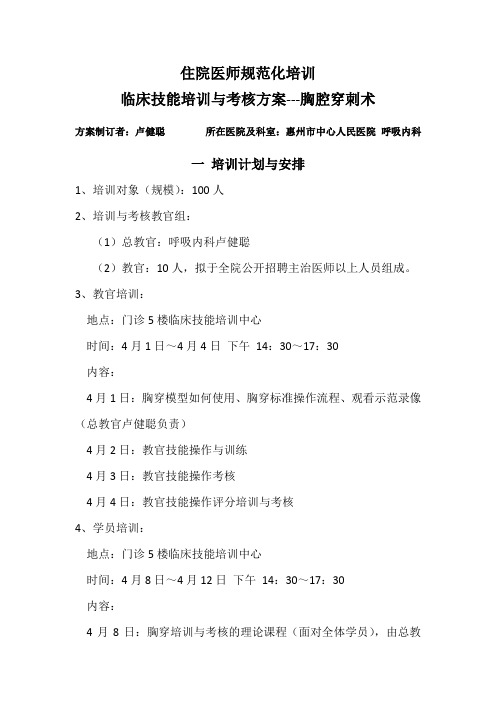 住院医师规范化培训

临床技能培训与考核方案---胸腔穿刺术

方案制订者：卢健聪　　　所在医院及科室：惠州市中心人民医院　呼吸内科

一　培训计划与安排

1、培训对象（规模）：100 人

2、培训与考核教官组：

（1）总教官：呼吸内科卢健聪

（2）教官：10 人，拟于全院公开招聘主治医师以上人员组成。

3、教官培训：

地点：门诊 5 楼临床技能培训中心

时间：4 月 1 日～4 月 4 日　下午　14：30～17：30

内容：

4 月 1 日：胸穿模型如何使用、胸穿标准操作流程、观看示范录像（总教官卢健聪负责）

4 月 2 日：教官技能操作与训练

4 月 3 日：教官技能操作考核

4 月 4 日：教官技能操作评分培训与考核

4、学员培训：

地点：门诊 5 楼临床技能培训中心

时间：4 月 8 日～4 月 12 日　下午　14：30～17：30

内容：

4 月 8 日：胸穿培训与考核的理论课程（面对全体学员），由总教